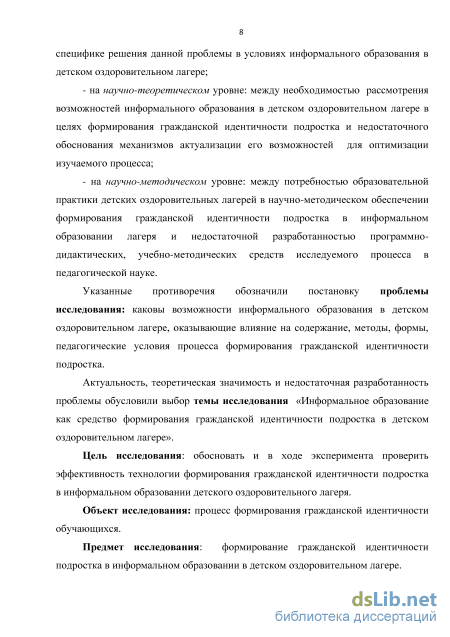 8

специфике решения данной проблемы в условиях информального образования в детском оздоровительном лагере;

- на научно-теоретическом уровне: между необходимостью рассмотрения возможностей информального образования в детском оздоровительном лагере в целях формирования гражданской идентичности подростка и недостаточного обоснования механизмов актуализации его возможностей для оптимизации изучаемого процесса;

- на научно-методическом уровне: между потребностью образовательной практики детских оздоровительных лагерей в научно-методическом обеспечении формирования гражданской идентичности подростка в информальном образовании лагеря и недостаточной разработанностью программно-дидактических, учебно-методических средств исследуемого процесса в педагогической науке.

Указанные противоречия обозначили постановку проблемы исследования: каковы возможности информального образования в детском оздоровительном лагере, оказывающие влияние на содержание, методы, формы, педагогические условия процесса формирования гражданской идентичности подростка.

Актуальность, теоретическая значимость и недостаточная разработанность проблемы обусловили выбор темы исследования «Информальное образование как средство формирования гражданской идентичности подростка в детском оздоровительном лагере».

Цель исследования: обосновать и в ходе эксперимента проверить эффективность технологии формирования гражданской идентичности подростка в информальном образовании детского оздоровительного лагеря.

Объект исследования: процесс формирования гражданской идентичности обучающихся.

Предмет исследования: формирование гражданской идентичности подростка в информальном образовании в детском оздоровительном лагере.

dsLib.net
библиотека диссертаций